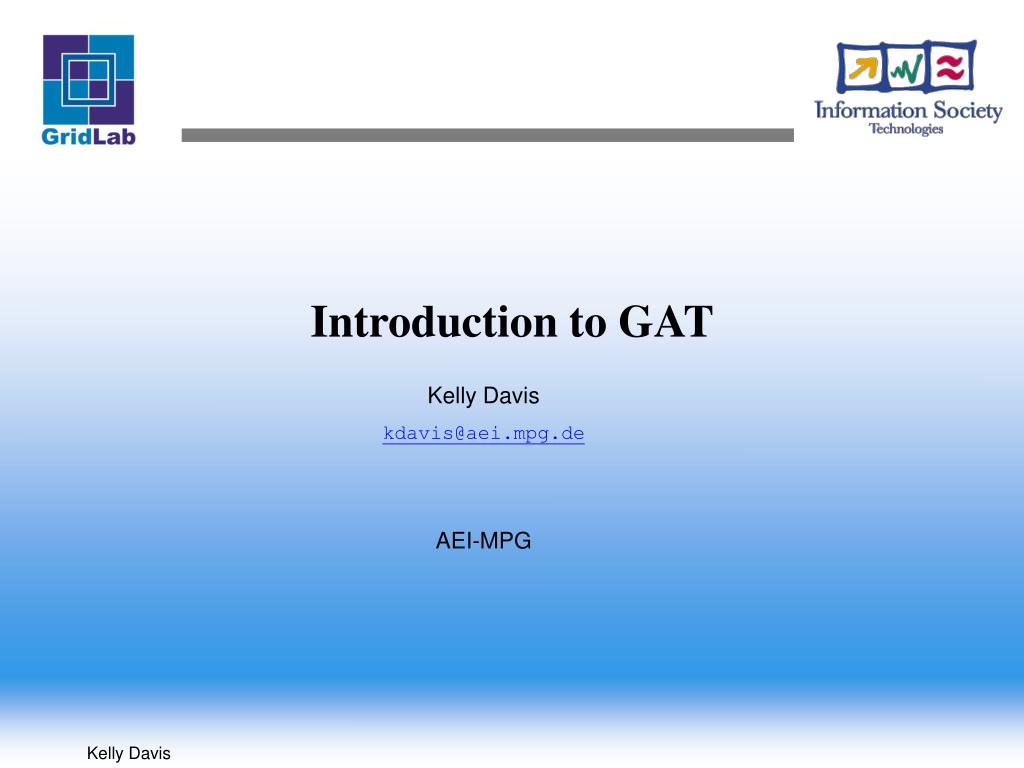 GridLab

Information Society
Technologies

Introduction to GAT

Kelly Davis

kdavis@aei.mpg.de

AEI-MPG

Kelly Davis